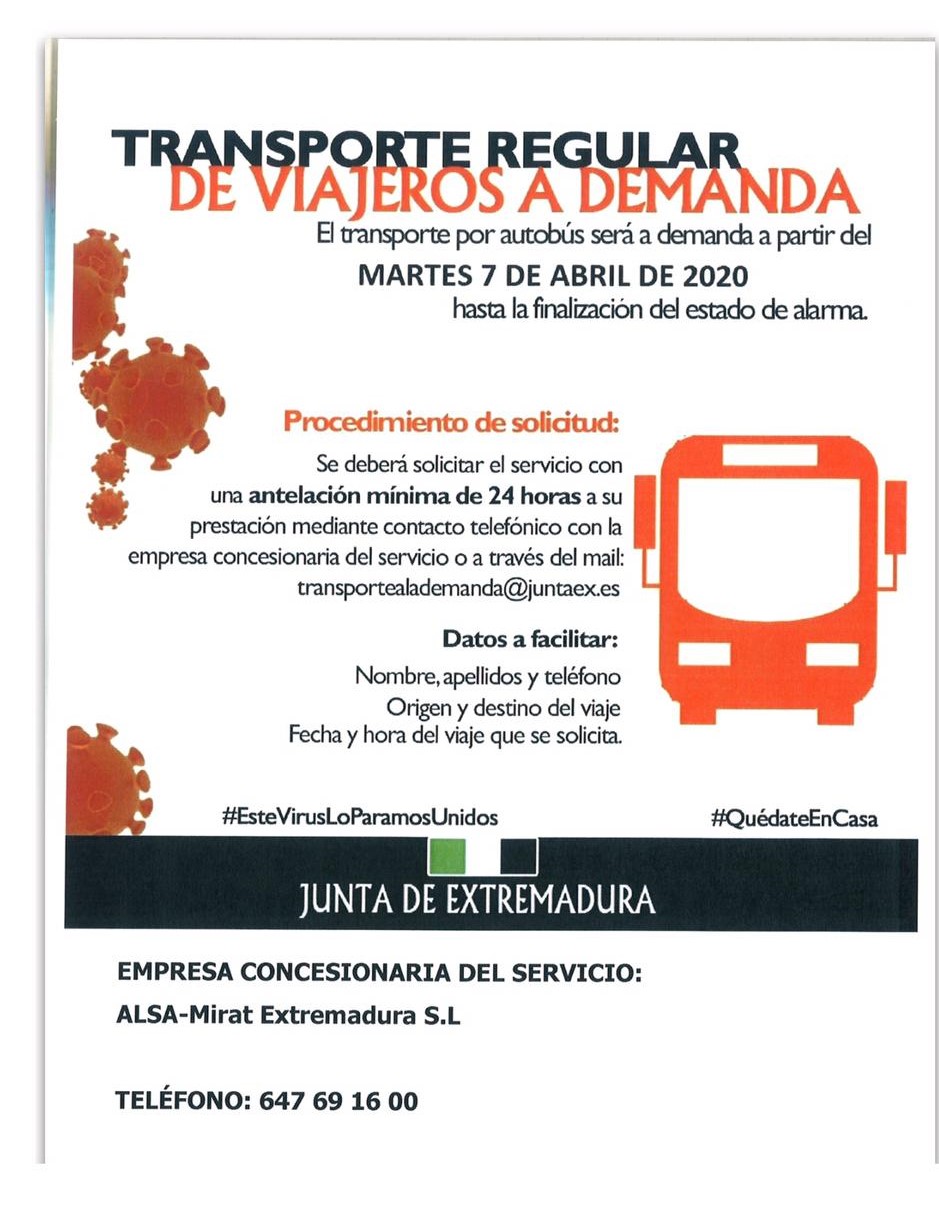 TRANSPORTE REGULAR
DE VIAJEROS A DEMANDA

El transporte por autobús será a demanda a partir del
MARTES 7 DE ABRIL DE 2020
hasta la finalización del estado de alarma.

Procedimiento de solicitud:

Se deberá solicitar el servicio con una antelación mínima de 24 horas a su prestación mediante contacto telefónico con la empresa concesionaria del servicio o a través del mail: transportealademanda@juntaex.es

Datos a facilitar:

Nombre, apellidos y teléfono
Origen y destino del viaje
Fecha y hora del viaje que se solicita.

#EsteVirusLoParamosUnidos

#QuédateEnCasa

JUNTA DE EXTREMADURA

EMPRESA CONCESIONARIA DEL SERVICIO:

ALSA-Mirat Extremadura S.L

TELÉFONO: 647 69 16 00